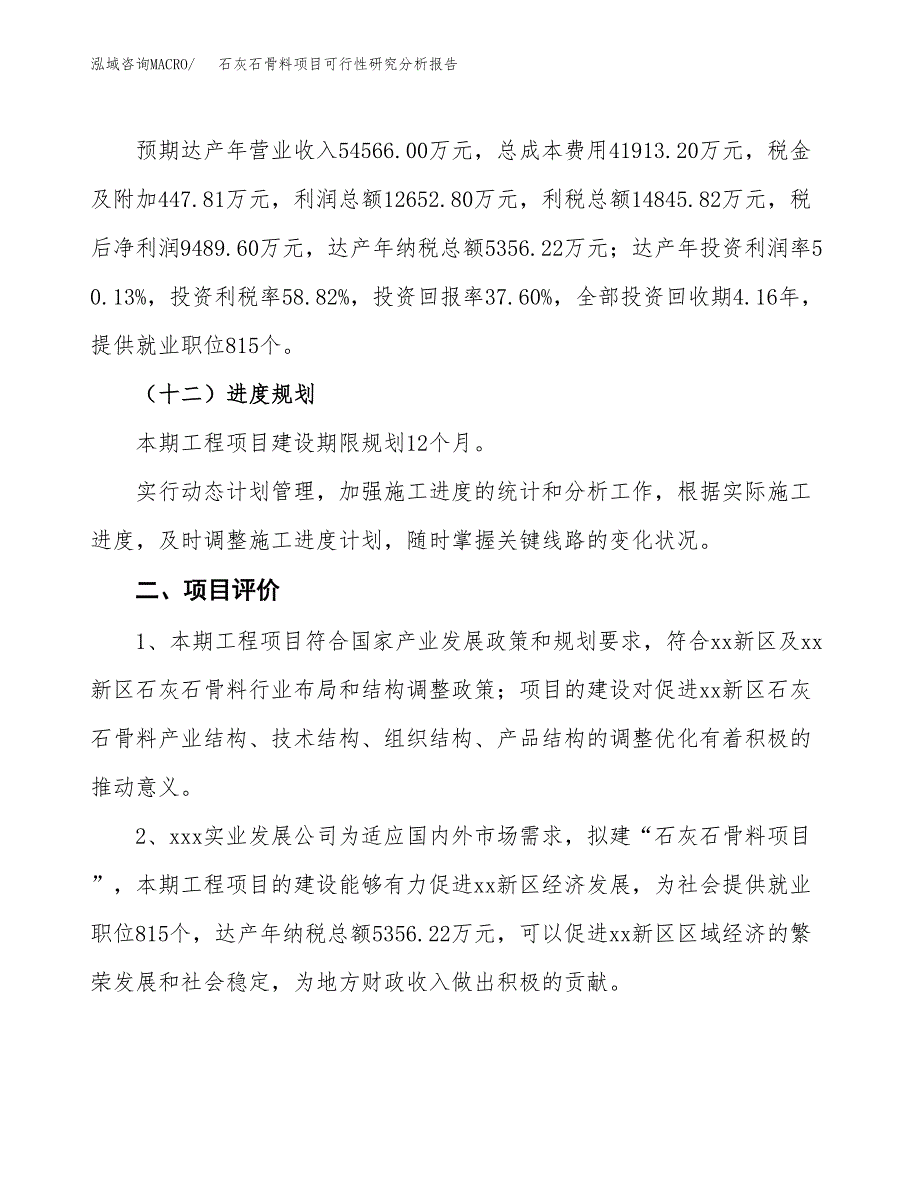 泓域咨询MACRO/　石灰石骨料项目可行性研究分析报告

预期达产年营业收入54566.00万元，总成本费用41913.20万元，税金及附加447.81万元，利润总额12652.80万元，利税总额14845.82万元，税后净利润9489.60万元，达产年纳税总额5356.22万元；达产年投资利润率50.13%，投资利税率58.82%，投资回报率37.60%，全部投资回收期4.16年，提供就业职位815个。

（十二）进度规划

本期工程项目建设期限规划12个月。

实行动态计划管理，加强施工进度的统计和分析工作，根据实际施工进度，及时调整施工进度计划，随时掌握关键线路的变化状况。

二、项目评价

1、本期工程项目符合国家产业发展政策和规划要求，符合xx新区及xx新区石灰石骨料行业布局和结构调整政策；项目的建设对促进xx新区石灰石骨料产业结构、技术结构、组织结构、产品结构的调整优化有着积极的推动意义。

2、xxx实业发展公司为适应国内外市场需求，拟建“石灰石骨料项目”，本期工程项目的建设能够有力促进xx新区经济发展，为社会提供就业职位815个，达产年纳税总额5356.22万元，可以促进xx新区区域经济的繁荣发展和社会稳定，为地方财政收入做出积极的贡献。